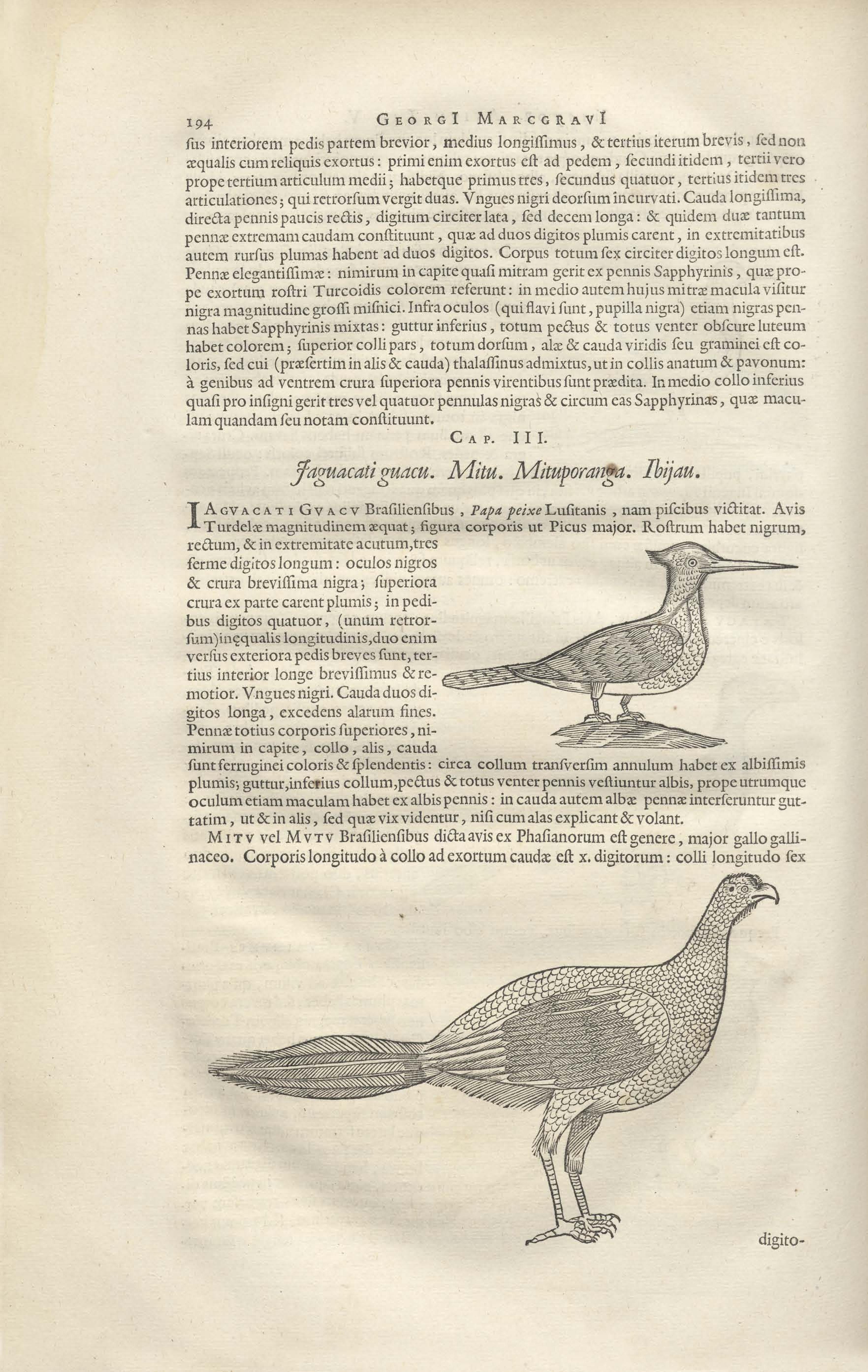 194 GEORGI MARCGRAVI

ſus interiorem pedis partem brevior, medius longiſſimus, & tertius iterum brevis, ſed non æqualis cum reliquis exortus: primi enim exortus eſt ad pedem, ſecundi itidem, tertii vero prope tertium articulum medii; habetque primus tres, ſecundus quatuor, tertius itidem tres articulationes; qui retrorſum vergit duas. Vngues nigri deorſum incurvati. Cauda longiſſima, directa pennis paucis rectis, digitum circiter lata, ſed decem longa: & quidem duæ tantum pennæ extremam caudam conſtituunt, quæ ad duos digitos plumis carent, in extremitatibus autem rurſus plumas habent ad duos digitos. Corpus totum ſex circiter digitos longum eſt. Pennæ elegantiſſimæ: nimirum in capite quaſi mitram gerit ex pennis Sapphyrinis, quæ prope exortum roſtri Turcoidis colorem referunt: in medio autem hujus mitræ macula viſitur nigra magnitudine groſſi miſnici. Infra oculos (qui flavi ſunt, pupilla nigra) etiam nigras pennas habet Sapphyrinis mixtas: guttur inferius, totum pectus & totus venter obſcure luteum habet colorem; ſuperior colli pars, totum dorſum, alæ & cauda viridis ſeu graminei eſt coloris, ſed cui (præſertim in alis & cauda) thalaſſinus admixtus, ut in collis anatum & pavonum: à genibus ad ventrem crura ſuperiora pennis virentibus ſunt prædita. In medio collo inferius quaſi pro inſigni gerit tres vel quatuor pennulas nigras & circum eas Sapphyrinas, quæ maculam quandam ſeu notam conſtituunt.

CAP. III.

Jaguacati guacu. Mitu. Mituporanga. Ibijau.

IAGVACATI GVACV Braſilienſibus, Papa peixe Luſitanis, nam piſcibus victitat. Avis Turdelæ magnitudinem æquat; figura corporis ut Picus major. Roſtrum habet nigrum, rectum, & in extremitate acutum, tres ferme digitos longum: oculos nigros & crura breviſſima nigra; ſuperiora crura ex parte carent plumis; in pedibus digitos quatuor, (unum retrorſum) inęqualis longitudinis, duo enim verſus exteriora pedis breves ſunt, tertius interior longe breviſſimus & remotior. Vngues nigri. Cauda duos digitos longa, excedens alarum fines. Pennæ totius corporis ſuperiores, nimirum in capite, collo, alis, cauda ſunt ferruginei coloris & ſplendentis: circa collum tranſverſim annulum habet ex albiſſimis plumis; guttur, inferius collum, pectus & totus venter pennis veſtiuntur albis, prope utrumque oculum etiam maculam habet ex albis pennis: in cauda autem albæ pennæ interſeruntur guttatim, ut & in alis, ſed quæ vix videntur, niſi cum alas explicant & volant.

MITV vel MVTV Braſilienſibus dicta avis ex Phaſianorum eſt genere, major gallo gallinaceo. Corporis longitudo à collo ad exortum caudæ eſt x. digitorum: colli longitudo ſex

digito-